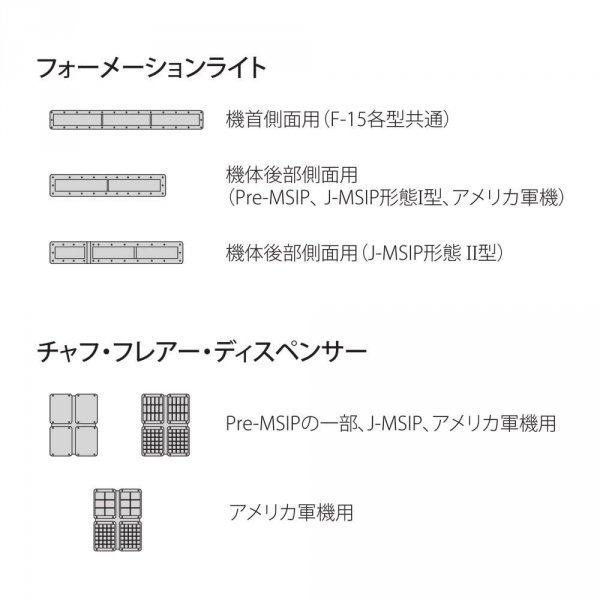 フォーメーションライト

機首側面用（F-15各型共通）

機体後部側面用
（Pre-MSIP、J-MSIP形態I型、アメリカ軍機）

機体後部側面用（J-MSIP形態 II型）

チャフ・フレアー・ディスペンサー

Pre-MSIPの一部、J-MSIP、アメリカ軍機用

アメリカ軍機用